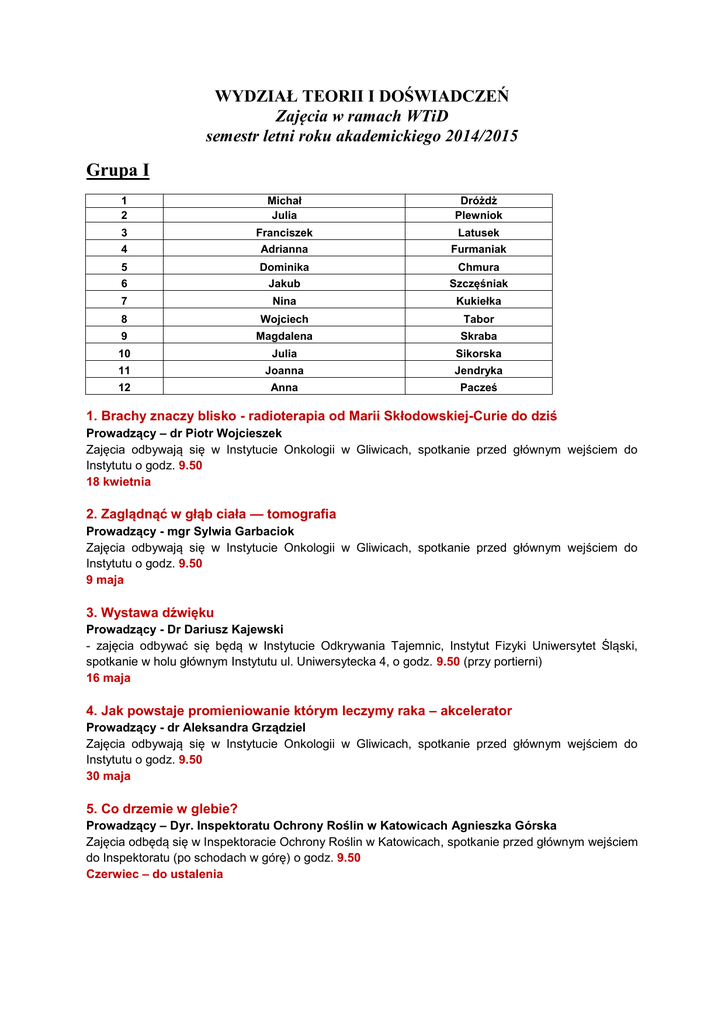 WYDZIAŁ TEORII I DOŚWIADCZEŃ
Zajęcia w ramach WTiD
semestr letni roku akademickiego 2014/2015

Grupa I

| 1 | Michał | Dróżdż |
|---|---|---|
| 2 | Julia | Plewniok |
| 3 | Franciszek | Latusek |
| 4 | Adrianna | Furmaniak |
| 5 | Dominika | Chmura |
| 6 | Jakub | Szczęśniak |
| 7 | Nina | Kukiełka |
| 8 | Wojciech | Tabor |
| 9 | Magdalena | Skraba |
| 10 | Julia | Sikorska |
| 11 | Joanna | Jendryka |
| 12 | Anna | Pacześ |

1. Brachy znaczy blisko - radioterapia od Marii Skłodowskiej-Curie do dziś
Prowadzący – dr Piotr Wojcieszek
Zajęcia odbywają się w Instytucie Onkologii w Gliwicach, spotkanie przed głównym wejściem do Instytutu o godz. 9.50
18 kwietnia

2. Zaglądnąć w głąb ciała — tomografia
Prowadzący - mgr Sylwia Garbaciok
Zajęcia odbywają się w Instytucie Onkologii w Gliwicach, spotkanie przed głównym wejściem do Instytutu o godz. 9.50
9 maja

3. Wystawa dźwięku
Prowadzący - Dr Dariusz Kajewski
- zajęcia odbywać się będą w Instytucie Odkrywania Tajemnic, Instytut Fizyki Uniwersytet Śląski, spotkanie w holu głównym Instytutu ul. Uniwersytecka 4, o godz. 9.50 (przy portierni)
16 maja

4. Jak powstaje promieniowanie którym leczymy raka – akcelerator
Prowadzący - dr Aleksandra Grządziel
Zajęcia odbywają się w Instytucie Onkologii w Gliwicach, spotkanie przed głównym wejściem do Instytutu o godz. 9.50
30 maja

5. Co drzemie w glebie?
Prowadzący – Dyr. Inspektoratu Ochrony Roślin w Katowicach Agnieszka Górska
Zajęcia odbędą się w Inspektoracie Ochrony Roślin w Katowicach, spotkanie przed głównym wejściem do Inspektoratu (po schodach w górę) o godz. 9.50
Czerwiec – do ustalenia